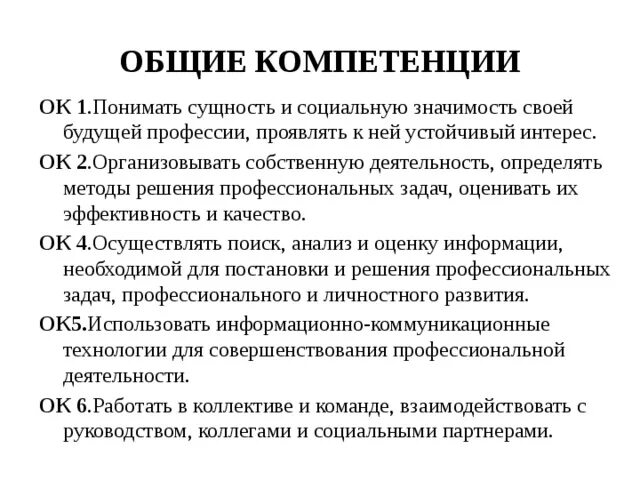 ОБЩИЕ КОМПЕТЕНЦИИ

ОК 1.Понимать сущность и социальную значимость своей будущей профессии, проявлять к ней устойчивый интерес.

ОК 2.Организовывать собственную деятельность, определять методы решения профессиональных задач, оценивать их эффективность и качество.

ОК 4.Осуществлять поиск, анализ и оценку информации, необходимой для постановки и решения профессиональных задач, профессионального и личностного развития.

ОК5.Использовать информационно-коммуникационные технологии для совершенствования профессиональной деятельности.

ОК 6.Работать в коллективе и команде, взаимодействовать с руководством, коллегами и социальными партнерами.